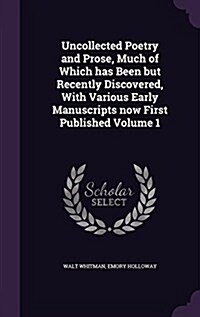 Uncollected Poetry and Prose, Much of Which has Been but Recently Discovered, With Various Early Manuscripts now First Published Volume 1

Scholar
SELECT

WALT WHITMAN, EMORY HOLLOWAY